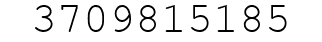 3709815185